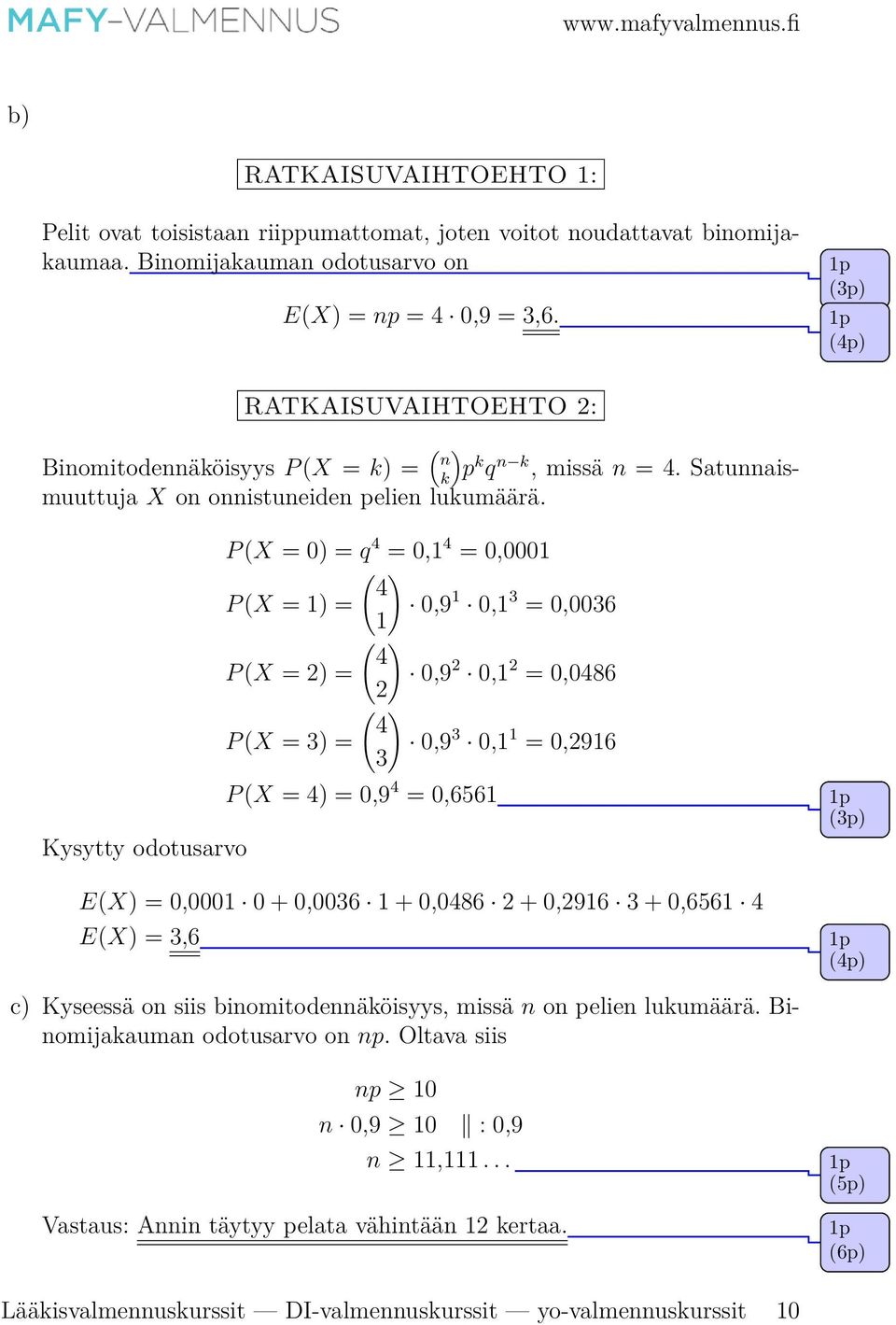 MAFY-VALMENNUS www.mafyvalmennus.fi

b)

RATKAISUVAIHTOEHTO 1:

Pelit ovat toisistaan riippumattomat, joten voitot noudattavat binomijakaumaa. Binomijakauman odotusarvo on

1p (3p)

$E(X) = np = 4 \cdot 0{,}9 = 3{,}6.$

1p (4p)

RATKAISUVAIHTOEHTO 2:

Binomitodennäköisyys $P(X = k) = \binom{n}{k} p^k q^{n-k}$, missä $n = 4$. Satunnaismuuttuja $X$ on onnistuneiden pelien lukumäärä.

$P(X = 0) = q^4 = 0{,}1^4 = 0{,}0001$

$P(X = 1) = \binom{4}{1} \cdot 0{,}9^1 \cdot 0{,}1^3 = 0{,}0036$

$P(X = 2) = \binom{4}{2} \cdot 0{,}9^2 \cdot 0{,}1^2 = 0{,}0486$

$P(X = 3) = \binom{4}{3} \cdot 0{,}9^3 \cdot 0{,}1^1 = 0{,}2916$

$P(X = 4) = 0{,}9^4 = 0{,}6561$

1p (3p)

Kysytty odotusarvo

$E(X) = 0{,}0001 \cdot 0 + 0{,}0036 \cdot 1 + 0{,}0486 \cdot 2 + 0{,}2916 \cdot 3 + 0{,}6561 \cdot 4$

$E(X) = 3{,}6$

1p (4p)

c) Kyseessä on siis binomitodennäköisyys, missä $n$ on pelien lukumäärä. Binomijakauman odotusarvo on $np$. Oltava siis

$np \geq 10$

$n \cdot 0{,}9 \geq 10 \quad \| : 0{,}9$

$n \geq 11{,}111\ldots$

1p (5p)

Vastaus: Annin täytyy pelata vähintään 12 kertaa.

1p (6p)

Lääkisvalmennuskurssit — DI-valmennuskurssit — yo-valmennuskurssit 10